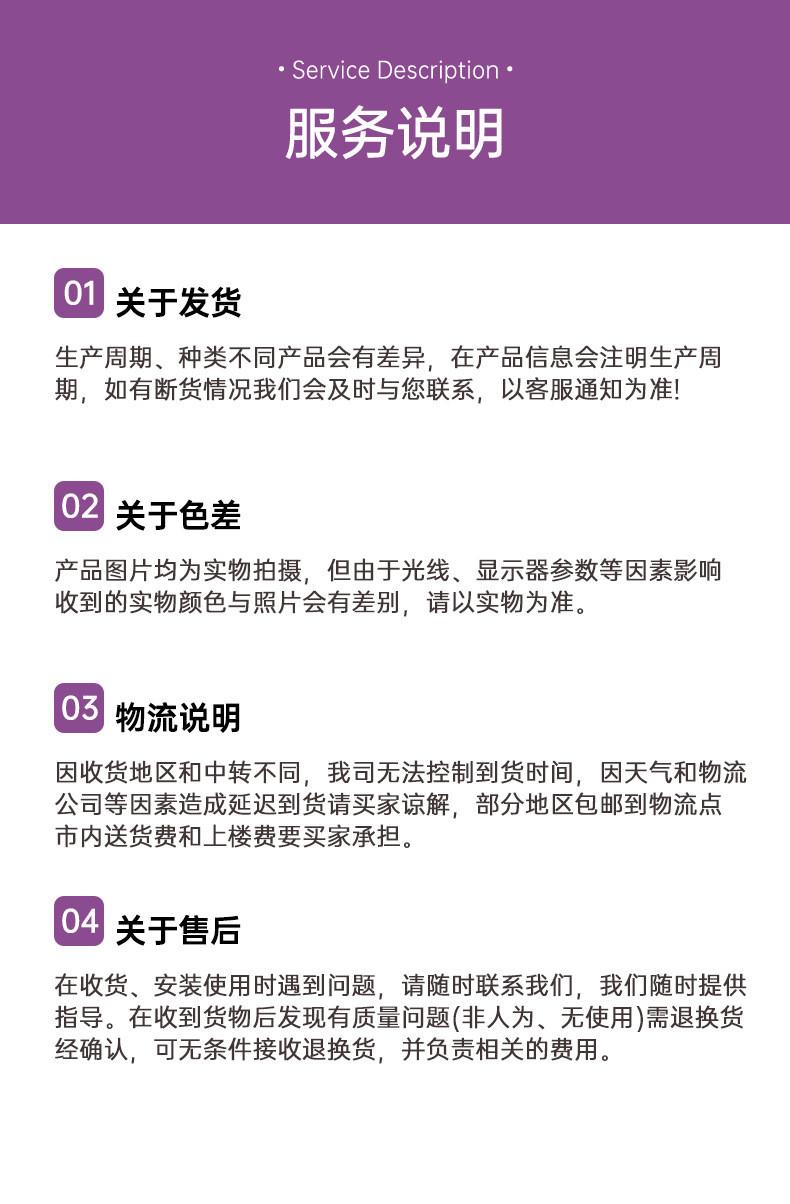 • Service Description •

服务说明

01 关于发货

生产周期、种类不同产品会有差异，在产品信息会注明生产周期，如有断货情况我们会及时与您联系，以客服通知为准!

02 关于色差

产品图片均为实物拍摄，但由于光线、显示器参数等因素影响收到的实物颜色与照片会有差别，请以实物为准。

03 物流说明

因收货地区和中转不同，我司无法控制到货时间，因天气和物流公司等因素造成延迟到货请买家谅解，部分地区包邮到物流点市内送货费和上楼费要买家承担。

04 关于售后

在收货、安装使用时遇到问题，请随时联系我们，我们随时提供指导。在收到货物后发现有质量问题(非人为、无使用)需退换货经确认，可无条件接收退换货，并负责相关的费用。